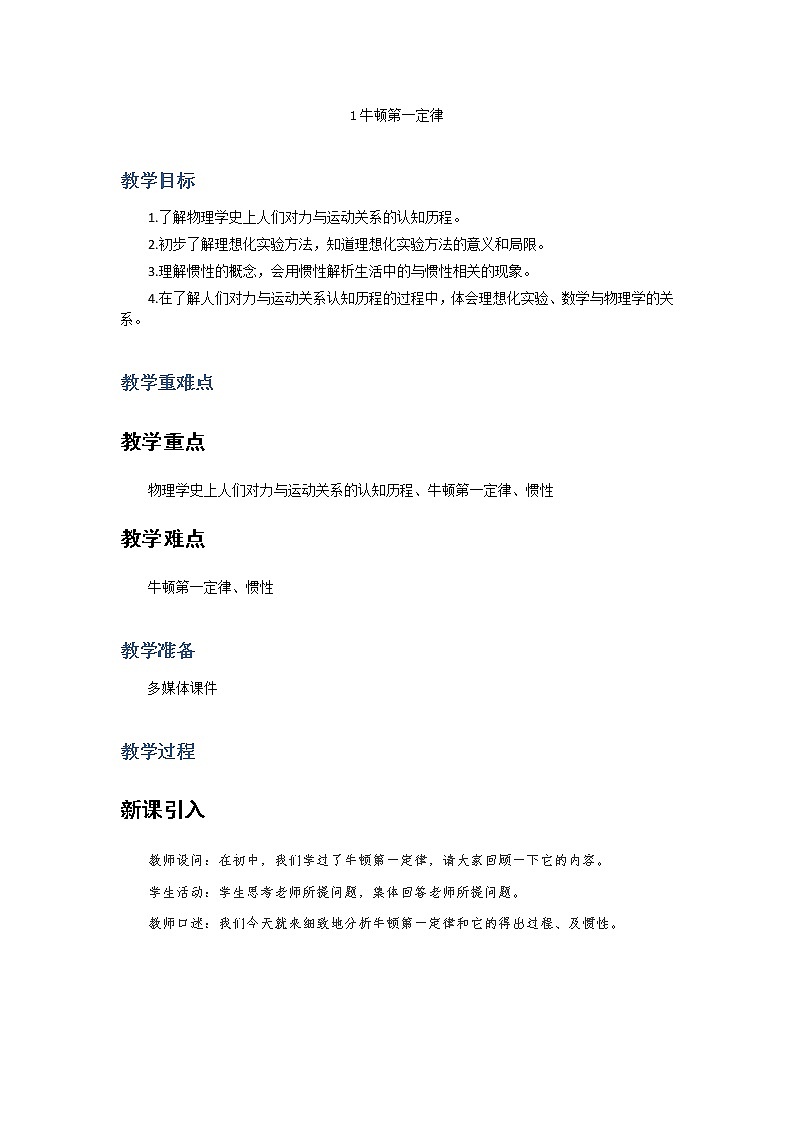 1 牛顿第一定律

教学目标

1.了解物理学史上人们对力与运动关系的认知历程。

2.初步了解理想化实验方法，知道理想化实验方法的意义和局限。

3.理解惯性的概念，会用惯性解析生活中的与惯性相关的现象。

4.在了解人们对力与运动关系认知历程的过程中，体会理想化实验、数学与物理学的关系。

教学重难点

教学重点

物理学史上人们对力与运动关系的认知历程、牛顿第一定律、惯性

教学难点

牛顿第一定律、惯性

教学准备

多媒体课件

教学过程

新课引入

教师设问：在初中，我们学过了牛顿第一定律，请大家回顾一下它的内容。

学生活动：学生思考老师所提问题，集体回答老师所提问题。

教师口述：我们今天就来细致地分析牛顿第一定律和它的得出过程、及惯性。